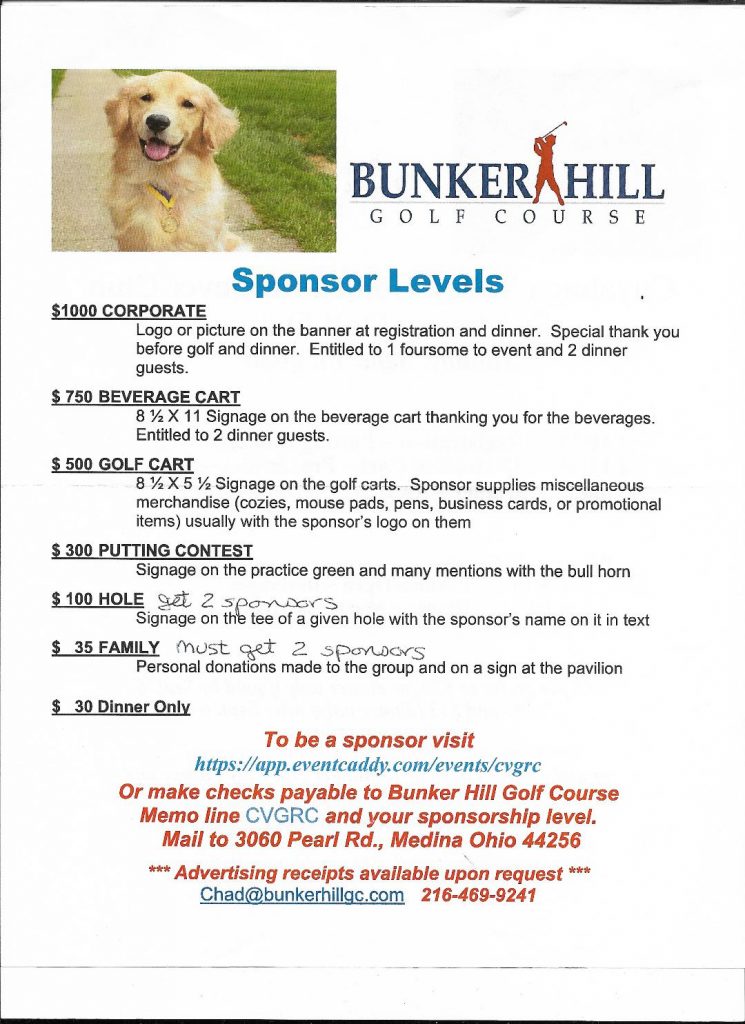 BUNKER HILL
GOLF COURSE

Sponsor Levels

$1000 CORPORATE
Logo or picture on the banner at registration and dinner. Special thank you before golf and dinner. Entitled to 1 foursome to event and 2 dinner guests.

$ 750 BEVERAGE CART
8 ½ X 11 Signage on the beverage cart thanking you for the beverages. Entitled to 2 dinner guests.

$ 500 GOLF CART
8 ½ X 5 ½ Signage on the golf carts. Sponsor supplies miscellaneous merchandise (cozies, mouse pads, pens, business cards, or promotional items) usually with the sponsor's logo on them

$ 300 PUTTING CONTEST
Signage on the practice green and many mentions with the bull horn

$ 100 HOLE get 2 sponsors
Signage on the tee of a given hole with the sponsor's name on it in text

$ 35 FAMILY must get 2 sponsors
Personal donations made to the group and on a sign at the pavilion

$ 30 Dinner Only

To be a sponsor visit
https://app.eventcaddy.com/events/cvgrc
Or make checks payable to Bunker Hill Golf Course
Memo line CVGRC and your sponsorship level.
Mail to 3060 Pearl Rd., Medina Ohio 44256

*** Advertising receipts available upon request ***
Chad@bunkerhillgc.com 216-469-9241